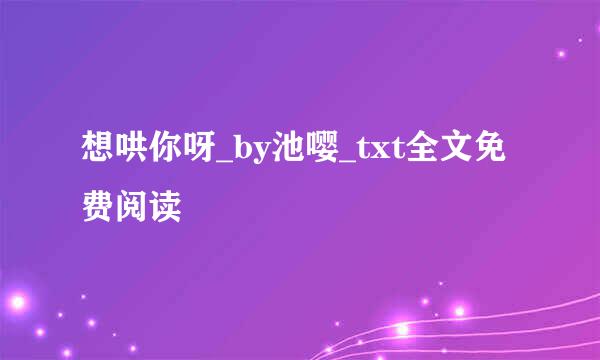 想哄你呀_by池嘤_txt全文免费阅读